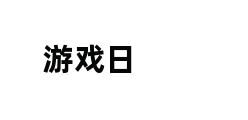 游戏日